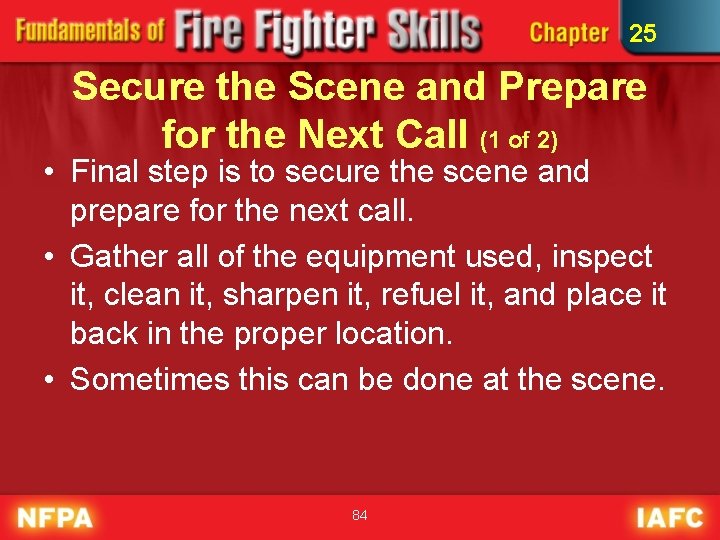 Fundamentals of Fire Fighter Skills Chapter 25

Secure the Scene and Prepare for the Next Call (1 of 2)

• Final step is to secure the scene and prepare for the next call.

• Gather all of the equipment used, inspect it, clean it, sharpen it, refuel it, and place it back in the proper location.

• Sometimes this can be done at the scene.

NFPA 84 IAFC